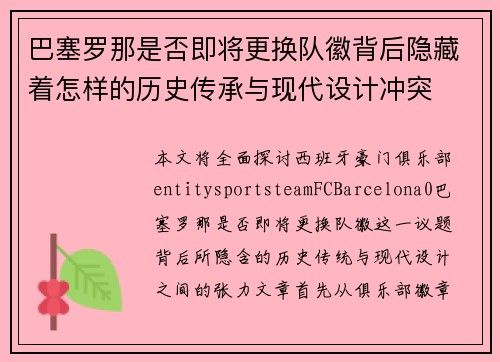 巴塞罗那是否即将更换队徽背后隐藏着怎样的历史传承与现代设计冲突

本文将全面探讨西班牙豪门俱乐部entitysportsteamFCBarcelona0巴塞罗那是否即将更换队徽这一议题背后所隐含的历史传统与现代设计之间的张力文章首先从俱乐部徽章